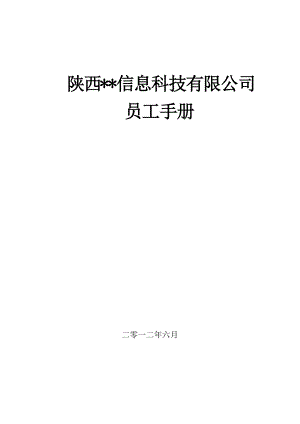 陕西**信息科技有限公司
员工手册

二零一二年六月